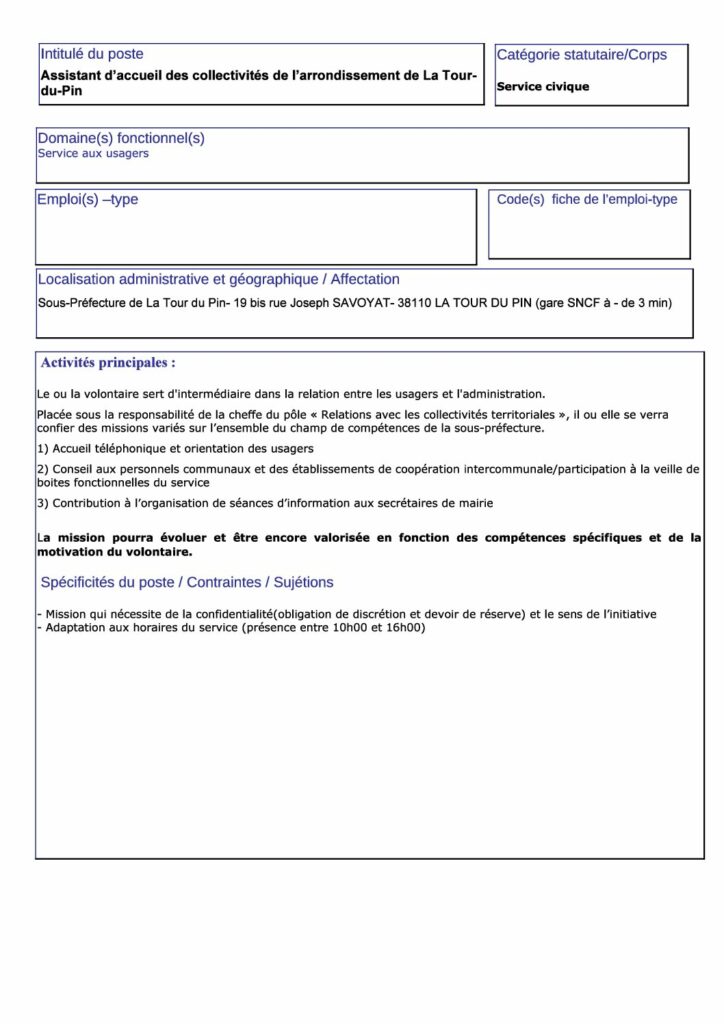 Intitulé du poste
Assistant d'accueil des collectivités de l'arrondissement de La Tour-du-Pin

Catégorie statutaire/Corps
Service civique

Domaine(s) fonctionnel(s)
Service aux usagers

Emploi(s) –type

Code(s) fiche de l'emploi-type

Localisation administrative et géographique / Affectation
Sous-Préfecture de La Tour du Pin- 19 bis rue Joseph SAVOYAT- 38110 LA TOUR DU PIN (gare SNCF à - de 3 min)

Activités principales :

Le ou la volontaire sert d'intermédiaire dans la relation entre les usagers et l'administration.

Placée sous la responsabilité de la cheffe du pôle « Relations avec les collectivités territoriales », il ou elle se verra confier des missions variés sur l'ensemble du champ de compétences de la sous-préfecture.

1) Accueil téléphonique et orientation des usagers

2) Conseil aux personnels communaux et des établissements de coopération intercommunale/participation à la veille de boites fonctionnelles du service

3) Contribution à l'organisation de séances d'information aux secrétaires de mairie

La mission pourra évoluer et être encore valorisée en fonction des compétences spécifiques et de la motivation du volontaire.

Spécificités du poste / Contraintes / Sujétions

- Mission qui nécessite de la confidentialité(obligation de discrétion et devoir de réserve) et le sens de l'initiative
- Adaptation aux horaires du service (présence entre 10h00 et 16h00)